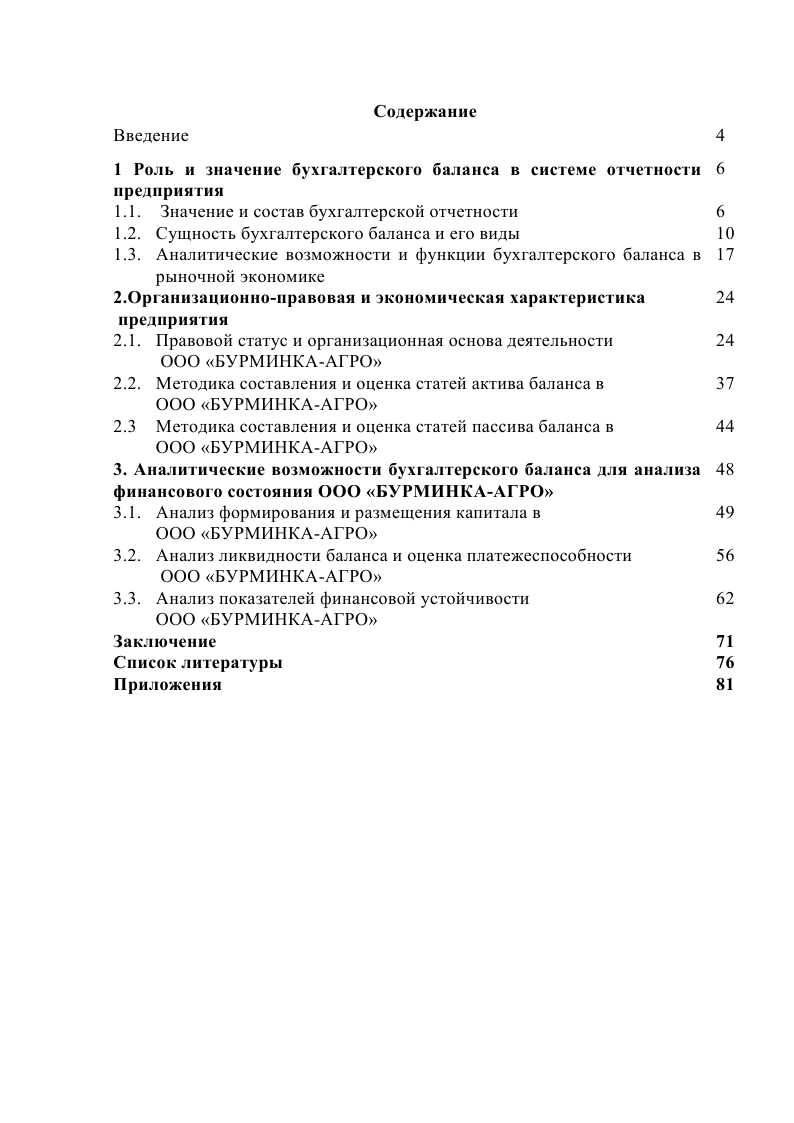 Содержание

Введение 4

1 Роль и значение бухгалтерского баланса в системе отчетности предприятия 6

1.1. Значение и состав бухгалтерской отчетности 6

1.2. Сущность бухгалтерского баланса и его виды 10

1.3. Аналитические возможности и функции бухгалтерского баланса в рыночной экономике 17

2.Организационно-правовая и экономическая характеристика предприятия 24

2.1. Правовой статус и организационная основа деятельности ООО «БУРМИНКА-АГРО» 24

2.2. Методика составления и оценка статей актива баланса в ООО «БУРМИНКА-АГРО» 37

2.3 Методика составления и оценка статей пассива баланса в ООО «БУРМИНКА-АГРО» 44

3. Аналитические возможности бухгалтерского баланса для анализа финансового состояния ООО «БУРМИНКА-АГРО» 48

3.1. Анализ формирования и размещения капитала в ООО «БУРМИНКА-АГРО» 49

3.2. Анализ ликвидности баланса и оценка платежеспособности ООО «БУРМИНКА-АГРО» 56

3.3. Анализ показателей финансовой устойчивости ООО «БУРМИНКА-АГРО» 62

Заключение 71

Список литературы 76

Приложения 81